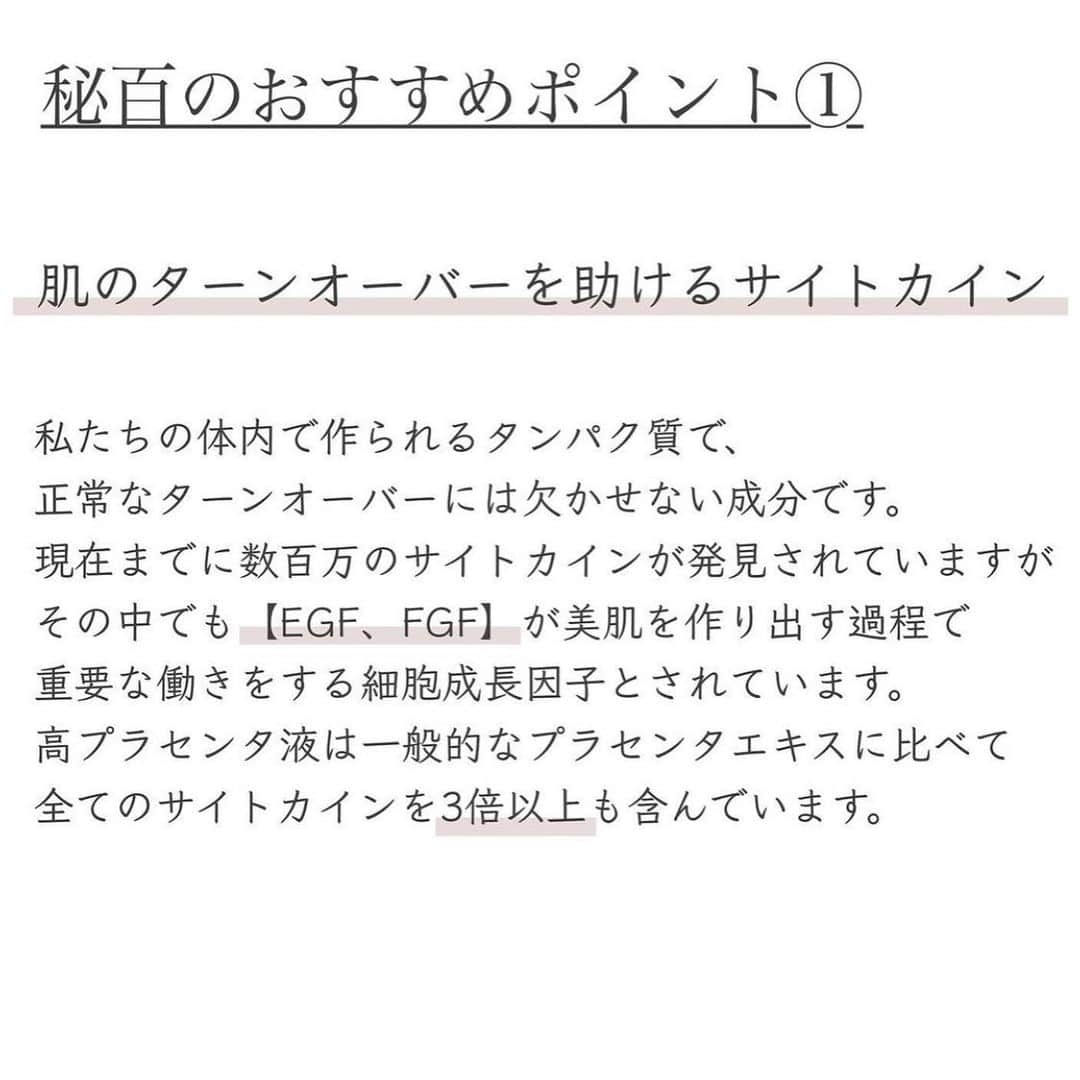 秘百のおすすめポイント①

肌のターンオーバーを助けるサイトカイン

私たちの体内で作られるタンパク質で、
正常なターンオーバーには欠かせない成分です。
現在までに数百万のサイトカインが発見されていますが
その中でも【EGF、FGF】が美肌を作り出す過程で
重要な働きをする細胞成長因子とされています。
高プラセンタ液は一般的なプラセンタエキスに比べて
全てのサイトカインを3倍以上も含んでいます。